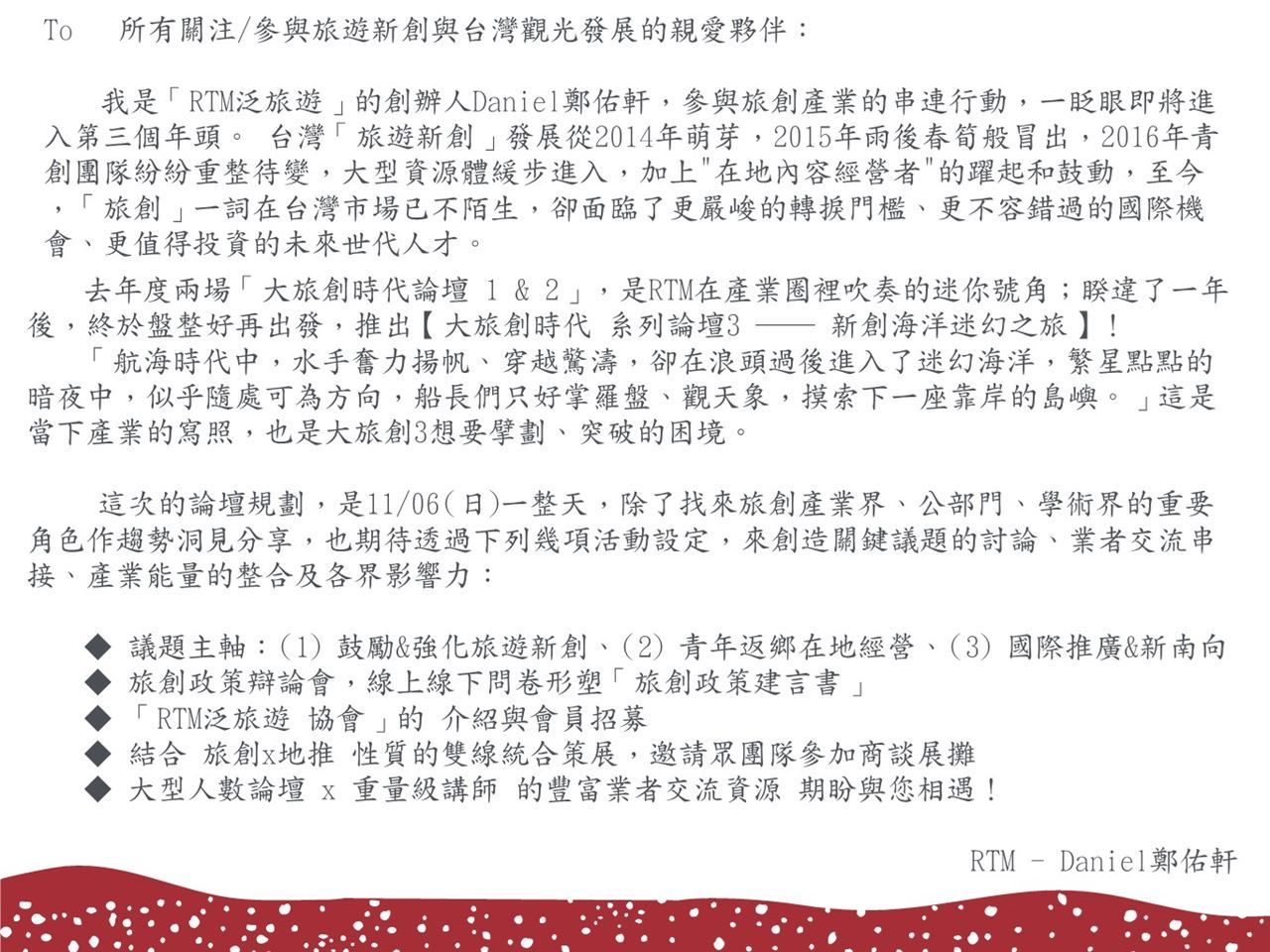 To　所有關注/參與旅遊新創與台灣觀光發展的親愛夥伴：

我是「RTM泛旅遊」的創辦人Daniel鄭佑軒，參與旅創產業的串連行動，一眨眼即將進入第三個年頭。 台灣「旅遊新創」發展從2014年萌芽，2015年雨後春筍般冒出，2016年青創團隊紛紛重整待變，大型資源體緩步進入，加上"在地內容經營者"的躍起和鼓動，至今，「旅創」一詞在台灣市場已不陌生，卻面臨了更嚴峻的轉捩門檻、更不容錯過的國際機會、更值得投資的未來世代人才。

去年度兩場「大旅創時代論壇 1 & 2」，是RTM在產業圈裡吹奏的迷你號角；睽違了一年後，終於盤整好再出發，推出【大旅創時代 系列論壇3 —— 新創海洋迷幻之旅】！
「航海時代中，水手奮力揚帆、穿越驚濤，卻在浪頭過後進入了迷幻海洋，繁星點點的暗夜中，似乎隨處可為方向，船長們只好掌羅盤、觀天象，摸索下一座靠岸的島嶼。」這是當下產業的寫照，也是大旅創3想要擘劃、突破的困境。

這次的論壇規劃，是11/06(日)一整天，除了找來旅創產業界、公部門、學術界的重要角色作趨勢洞見分享，也期待透過下列幾項活動設定，來創造關鍵議題的討論、業者交流串接、產業能量的整合及各界影響力：

◆ 議題主軸：(1) 鼓勵&強化旅遊新創、(2) 青年返鄉在地經營、(3) 國際推廣&新南向
◆ 旅創政策辯論會，線上線下問卷形塑「旅創政策建言書」
◆ 「RTM泛旅遊 協會」的 介紹與會員招募
◆ 結合 旅創x地推 性質的雙線統合策展，邀請眾團隊參加商談展攤
◆ 大型人數論壇 x 重量級講師 的豐富業者交流資源 期盼與您相遇！

RTM - Daniel鄭佑軒